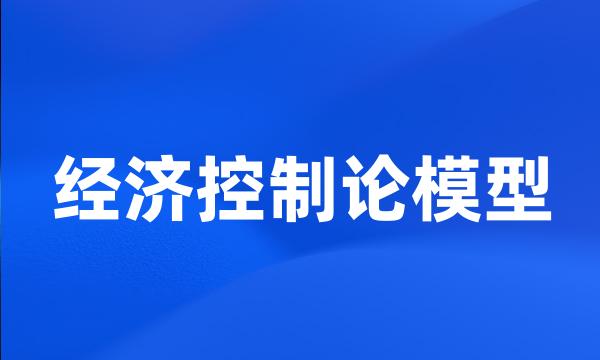 经济控制论模型